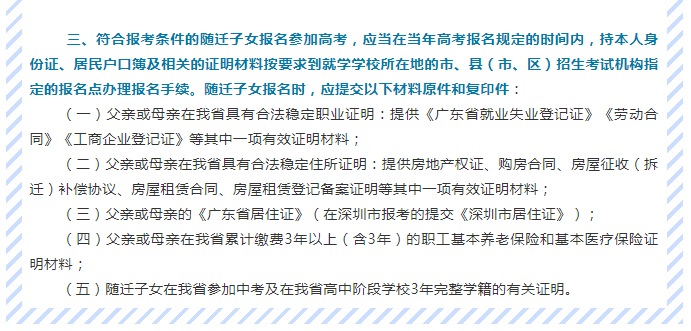 三、符合报考条件的随迁子女报名参加高考，应当在当年高考报名规定的时间内，持本人身份证、居民户口簿及相关的证明材料按要求到就学学校所在地的市、县（市、区）招生考试机构指定的报名点办理报名手续。随迁子女报名时，应提交以下材料原件和复印件：

（一）父亲或母亲在我省具有合法稳定职业证明：提供《广东省就业失业登记证》《劳动合同》《工商企业登记证》等其中一项有效证明材料；

（二）父亲或母亲在我省具有合法稳定住所证明：提供房地产权证、购房合同、房屋征收（拆迁）补偿协议、房屋租赁合同、房屋租赁登记备案证明等其中一项有效证明材料；

（三）父亲或母亲的《广东省居住证》（在深圳市报考的提交《深圳市居住证》）；

（四）父亲或母亲在我省累计缴费3年以上（含3年）的职工基本养老保险和基本医疗保险证明材料；

（五）随迁子女在我省参加中考及在我省高中阶段学校3年完整学籍的有关证明。